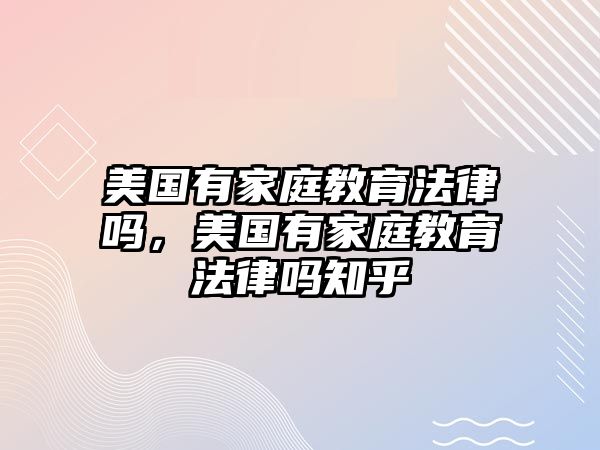 美国有家庭教育法律吗，美国有家庭教育法律吗知乎